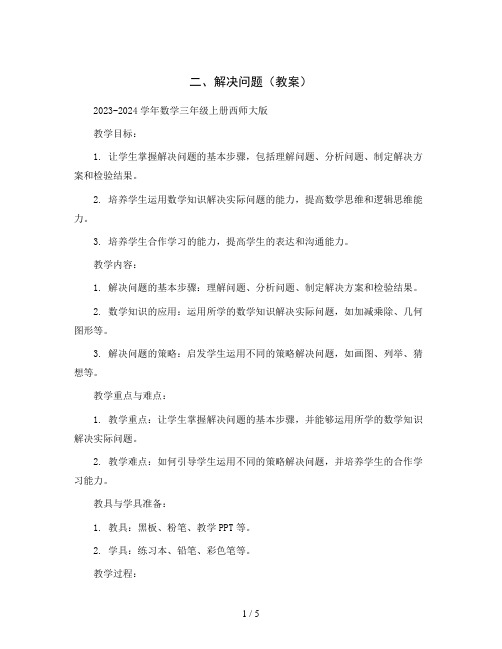 二、解决问题（教案）

2023-2024 学年数学三年级上册西师大版

教学目标：

1. 让学生掌握解决问题的基本步骤，包括理解问题、分析问题、制定解决方案和检验结果。

2. 培养学生运用数学知识解决实际问题的能力，提高数学思维和逻辑思维能力。

3. 培养学生合作学习的能力，提高学生的表达和沟通能力。

教学内容：

1. 解决问题的基本步骤：理解问题、分析问题、制定解决方案和检验结果。

2. 数学知识的应用：运用所学的数学知识解决实际问题，如加减乘除、几何图形等。

3. 解决问题的策略：启发学生运用不同的策略解决问题，如画图、列举、猜想等。

教学重点与难点：

1. 教学重点：让学生掌握解决问题的基本步骤，并能够运用所学的数学知识解决实际问题。

2. 教学难点：如何引导学生运用不同的策略解决问题，并培养学生的合作学习能力。

教具与学具准备：

1. 教具：黑板、粉笔、教学 PPT 等。

2. 学具：练习本、铅笔、彩色笔等。

教学过程：

1 / 5